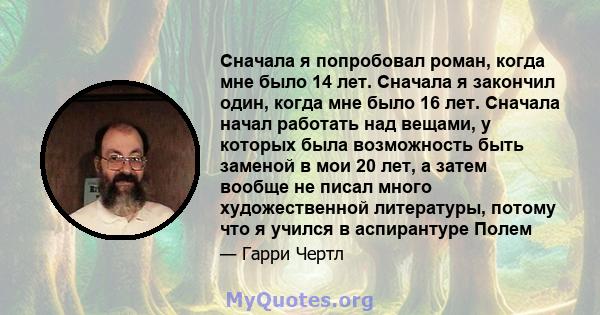 Сначала я попробовал роман, когда мне было 14 лет. Сначала я закончил один, когда мне было 16 лет. Сначала начал работать над вещами, у которых была возможность быть заменой в мои 20 лет, а затем вообще не писал много художественной литературы, потому что я учился в аспирантуре Полем

— Гарри Чертл

MyQuotes.org